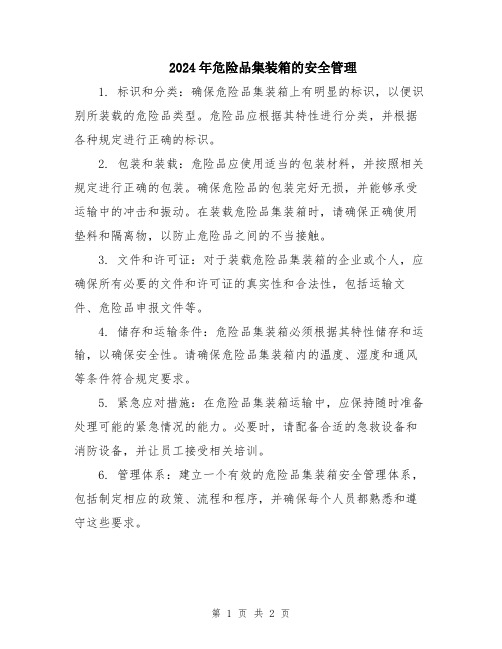 2024年危险品集装箱的安全管理

1. 标识和分类：确保危险品集装箱上有明显的标识，以便识别所装载的危险品类型。危险品应根据其特性进行分类，并根据各种规定进行正确的标识。

2. 包装和装载：危险品应使用适当的包装材料，并按照相关规定进行正确的包装。确保危险品的包装完好无损，并能够承受运输中的冲击和振动。在装载危险品集装箱时，请确保正确使用垫料和隔离物，以防止危险品之间的不当接触。

3. 文件和许可证：对于装载危险品集装箱的企业或个人，应确保所有必要的文件和许可证的真实性和合法性，包括运输文件、危险品申报文件等。

4. 储存和运输条件：危险品集装箱必须根据其特性储存和运输，以确保安全性。请确保危险品集装箱内的温度、湿度和通风等条件符合规定要求。

5. 紧急应对措施：在危险品集装箱运输中，应保持随时准备处理可能的紧急情况的能力。必要时，请配备合适的急救设备和消防设备，并让员工接受相关培训。

6. 管理体系：建立一个有效的危险品集装箱安全管理体系，包括制定相应的政策、流程和程序，并确保每个人员都熟悉和遵守这些要求。

第 1 页 共 2 页